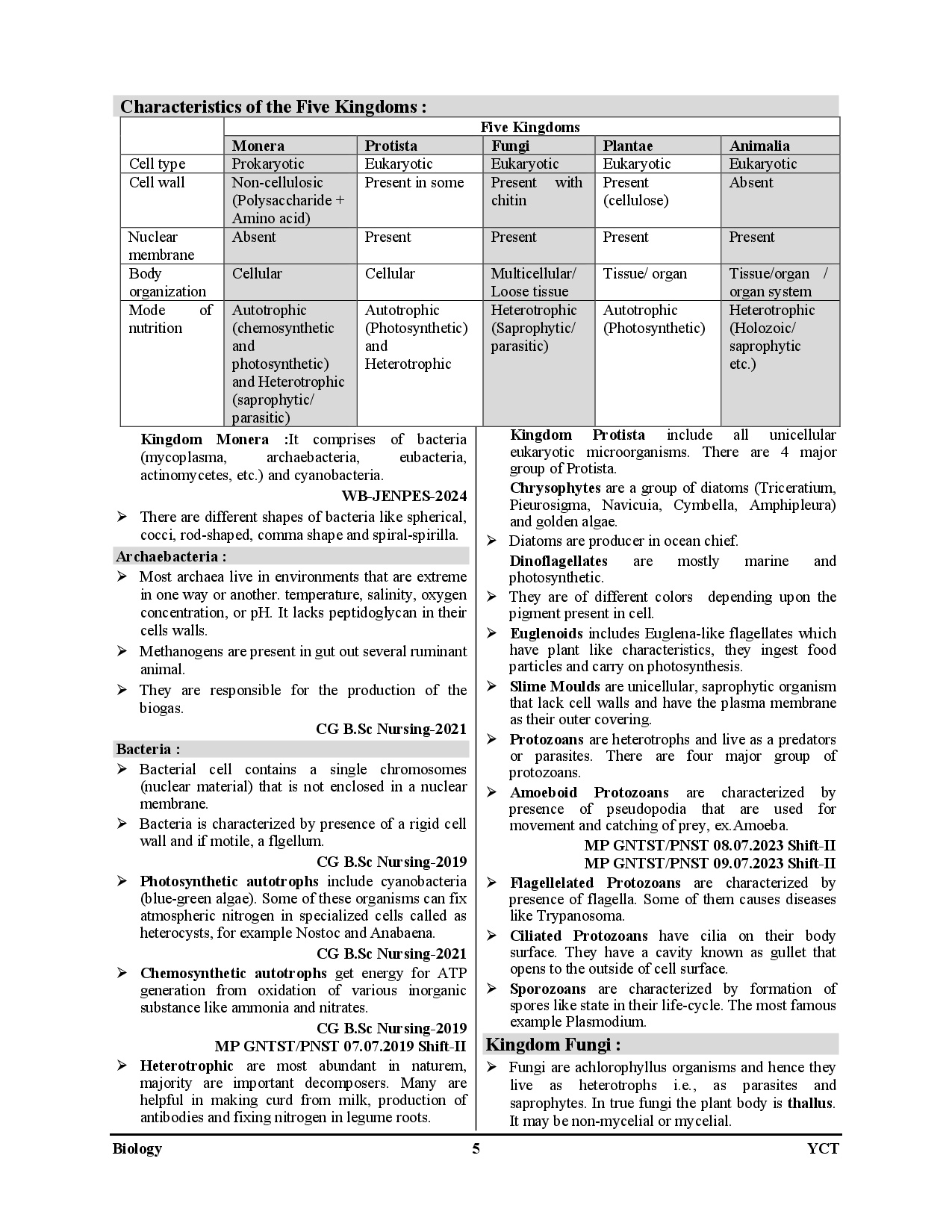 Characteristics of the Five Kingdoms :

| | Five Kingdoms | | | | |
|---|---|---|---|---|---|
| | Monera | Protista | Fungi | Plantae | Animalia |
| Cell type | Prokaryotic | Eukaryotic | Eukaryotic | Eukaryotic | Eukaryotic |
| Cell wall | Non-cellulosic (Polysaccharide + Amino acid) | Present in some | Present with chitin | Present (cellulose) | Absent |
| Nuclear membrane | Absent | Present | Present | Present | Present |
| Body organization | Cellular | Cellular | Multicellular/ Loose tissue | Tissue/ organ | Tissue/organ / organ system |
| Mode of nutrition | Autotrophic (chemosynthetic and photosynthetic) and Heterotrophic (saprophytic/ parasitic) | Autotrophic (Photosynthetic) and Heterotrophic | Heterotrophic (Saprophytic/ parasitic) | Autotrophic (Photosynthetic) | Heterotrophic (Holozoic/ saprophytic etc.) |

Kingdom Monera :It comprises of bacteria (mycoplasma, archaebacteria, eubacteria, actinomycetes, etc.) and cyanobacteria.

WB-JENPES-2024

➢ There are different shapes of bacteria like spherical, cocci, rod-shaped, comma shape and spiral-spirilla.

Archaebacteria :

➢ Most archaea live in environments that are extreme in one way or another. temperature, salinity, oxygen concentration, or pH. It lacks peptidoglycan in their cells walls.

➢ Methanogens are present in gut out several ruminant animal.

➢ They are responsible for the production of the biogas.

CG B.Sc Nursing-2021

Bacteria :

➢ Bacterial cell contains a single chromosomes (nuclear material) that is not enclosed in a nuclear membrane.

➢ Bacteria is characterized by presence of a rigid cell wall and if motile, a flgellum.

CG B.Sc Nursing-2019

➢ Photosynthetic autotrophs include cyanobacteria (blue-green algae). Some of these organisms can fix atmospheric nitrogen in specialized cells called as heterocysts, for example Nostoc and Anabaena.

CG B.Sc Nursing-2021

➢ Chemosynthetic autotrophs get energy for ATP generation from oxidation of various inorganic substance like ammonia and nitrates.

CG B.Sc Nursing-2019
MP GNTST/PNST 07.07.2019 Shift-II

➢ Heterotrophic are most abundant in naturem, majority are important decomposers. Many are helpful in making curd from milk, production of antibodies and fixing nitrogen in legume roots.

Kingdom Protista include all unicellular eukaryotic microorganisms. There are 4 major group of Protista.

Chrysophytes are a group of diatoms (Triceratium, Pieurosigma, Navicuia, Cymbella, Amphipleura) and golden algae.

➢ Diatoms are producer in ocean chief.

Dinoflagellates are mostly marine and photosynthetic.

➢ They are of different colors depending upon the pigment present in cell.

➢ Euglenoids includes Euglena-like flagellates which have plant like characteristics, they ingest food particles and carry on photosynthesis.

➢ Slime Moulds are unicellular, saprophytic organism that lack cell walls and have the plasma membrane as their outer covering.

➢ Protozoans are heterotrophs and live as a predators or parasites. There are four major group of protozoans.

➢ Amoeboid Protozoans are characterized by presence of pseudopodia that are used for movement and catching of prey, ex.Amoeba.

MP GNTST/PNST 08.07.2023 Shift-II
MP GNTST/PNST 09.07.2023 Shift-II

➢ Flagellelated Protozoans are characterized by presence of flagella. Some of them causes diseases like Trypanosoma.

➢ Ciliated Protozoans have cilia on their body surface. They have a cavity known as gullet that opens to the outside of cell surface.

➢ Sporozoans are characterized by formation of spores like state in their life-cycle. The most famous example Plasmodium.

Kingdom Fungi :

➢ Fungi are achlorophyllus organisms and hence they live as heterotrophs i.e., as parasites and saprophytes. In true fungi the plant body is thallus. It may be non-mycelial or mycelial.

Biology 5 YCT